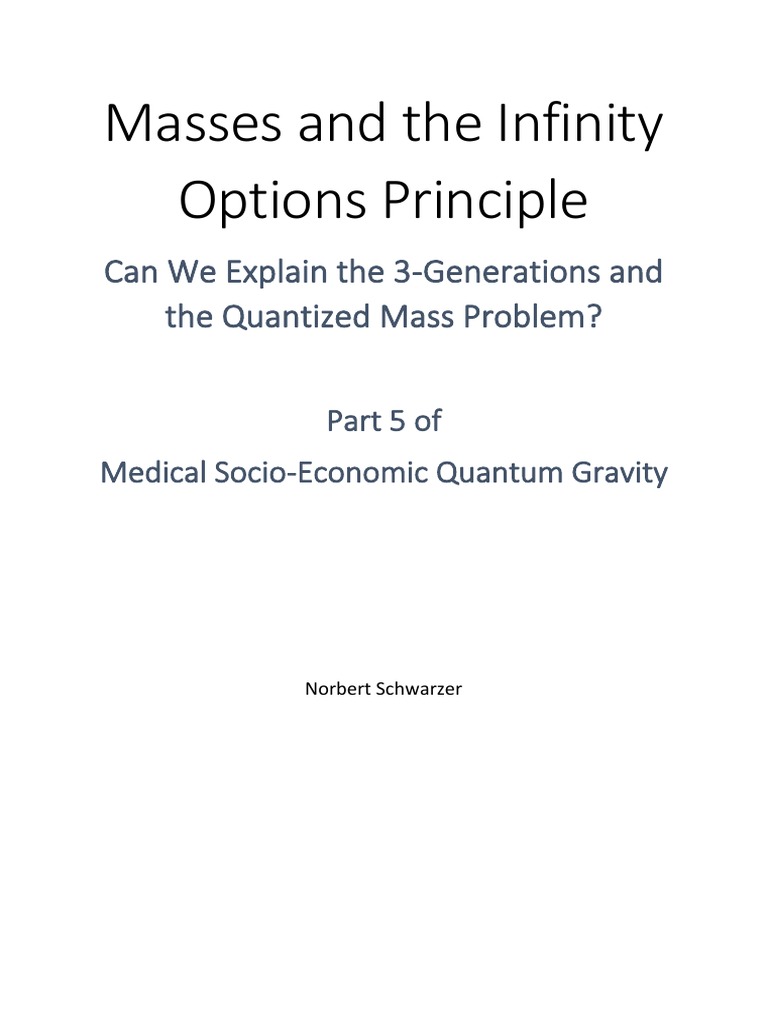 Masses and the Infinity Options Principle

Can We Explain the 3-Generations and the Quantized Mass Problem?

Part 5 of

Medical Socio-Economic Quantum Gravity

Norbert Schwarzer